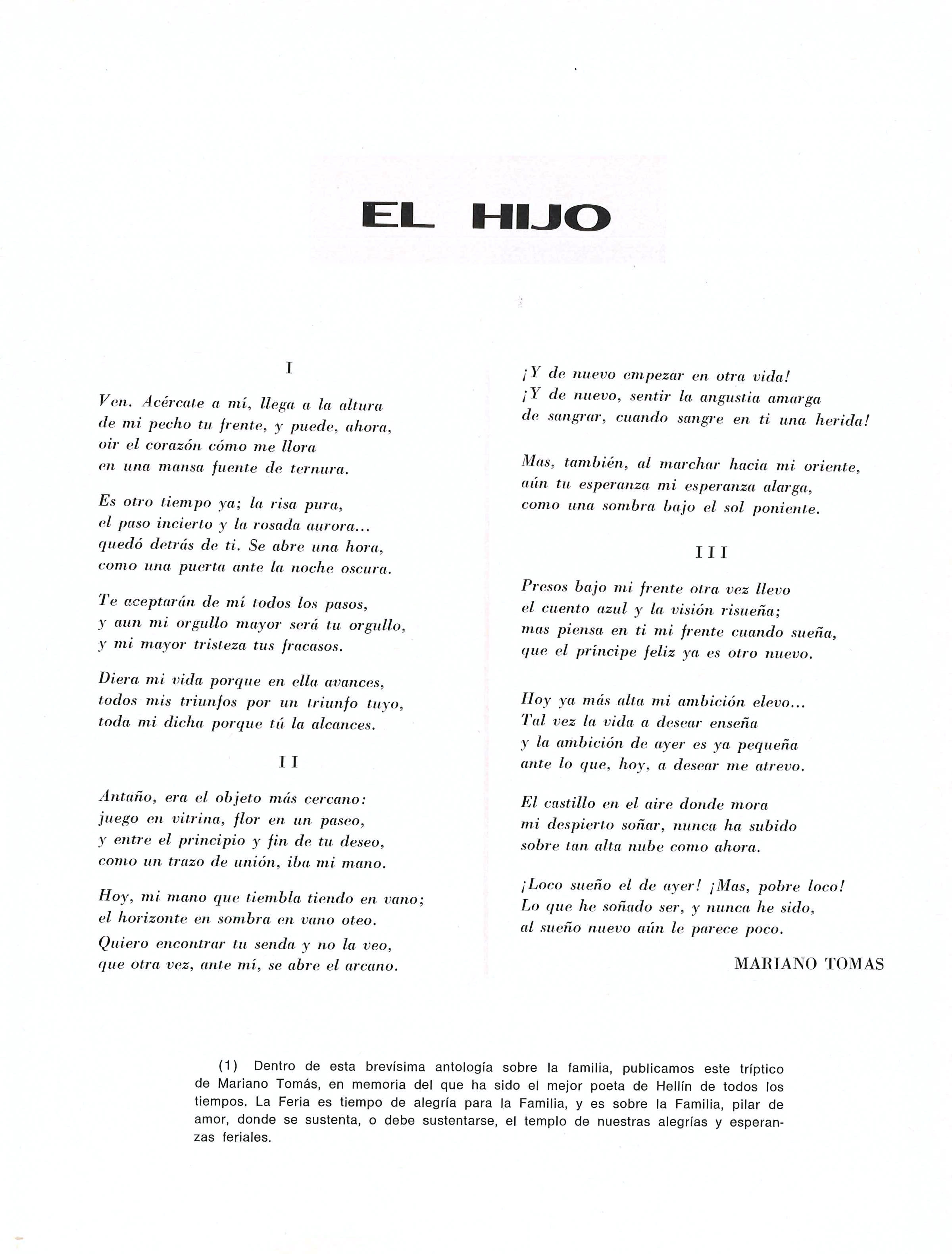 EL HIJO

I

Ven. Acércate a mí, llega a la altura
de mi pecho tu frente, y puede, ahora,
oir el corazón cómo me llora
en una mansa fuente de ternura.

Es otro tiempo ya; la risa pura,
el paso incierto y la rosada aurora...
quedó detrás de ti. Se abre una hora,
como una puerta ante la noche oscura.

Te aceptarán de mí todos los pasos,
y aun mi orgullo mayor será tu orgullo,
y mi mayor tristeza tus fracasos.

Diera mi vida porque en ella avances,
todos mis triunfos por un triunfo tuyo,
toda mi dicha porque tú la alcances.

II

Antaño, era el objeto más cercano:
juego en vitrina, flor en un paseo,
y entre el principio y fin de tu deseo,
como un trazo de unión, iba mi mano.

Hoy, mi mano que tiembla tiendo en vano;
el horizonte en sombra en vano oteo.
Quiero encontrar tu senda y no la veo,
que otra vez, ante mí, se abre el arcano.

¡Y de nuevo empezar en otra vida!
¡Y de nuevo, sentir la angustia amarga
de sangrar, cuando sangre en ti una herida!

Mas, también, al marchar hacia mi oriente,
aún tu esperanza mi esperanza alarga,
como una sombra bajo el sol poniente.

III

Presos bajo mi frente otra vez llevo
el cuento azul y la visión risueña;
mas piensa en ti mi frente cuando sueña,
que el príncipe feliz ya es otro nuevo.

Hoy ya más alta mi ambición elevo...
Tal vez la vida a desear enseña
y la ambición de ayer es ya pequeña
ante lo que, hoy, a desear me atrevo.

El castillo en el aire donde mora
mi despierto soñar, nunca ha subido
sobre tan alta nube como ahora.

¡Loco sueño el de ayer! ¡Mas, pobre loco!
Lo que he soñado ser, y nunca he sido,
al sueño nuevo aún le parece poco.

MARIANO TOMAS

(1) Dentro de esta brevísima antología sobre la familia, publicamos este tríptico de Mariano Tomás, en memoria del que ha sido el mejor poeta de Hellín de todos los tiempos. La Feria es tiempo de alegría para la Familia, y es sobre la Familia, pilar de amor, donde se sustenta, o debe sustentarse, el templo de nuestras alegrías y esperanzas feriales.